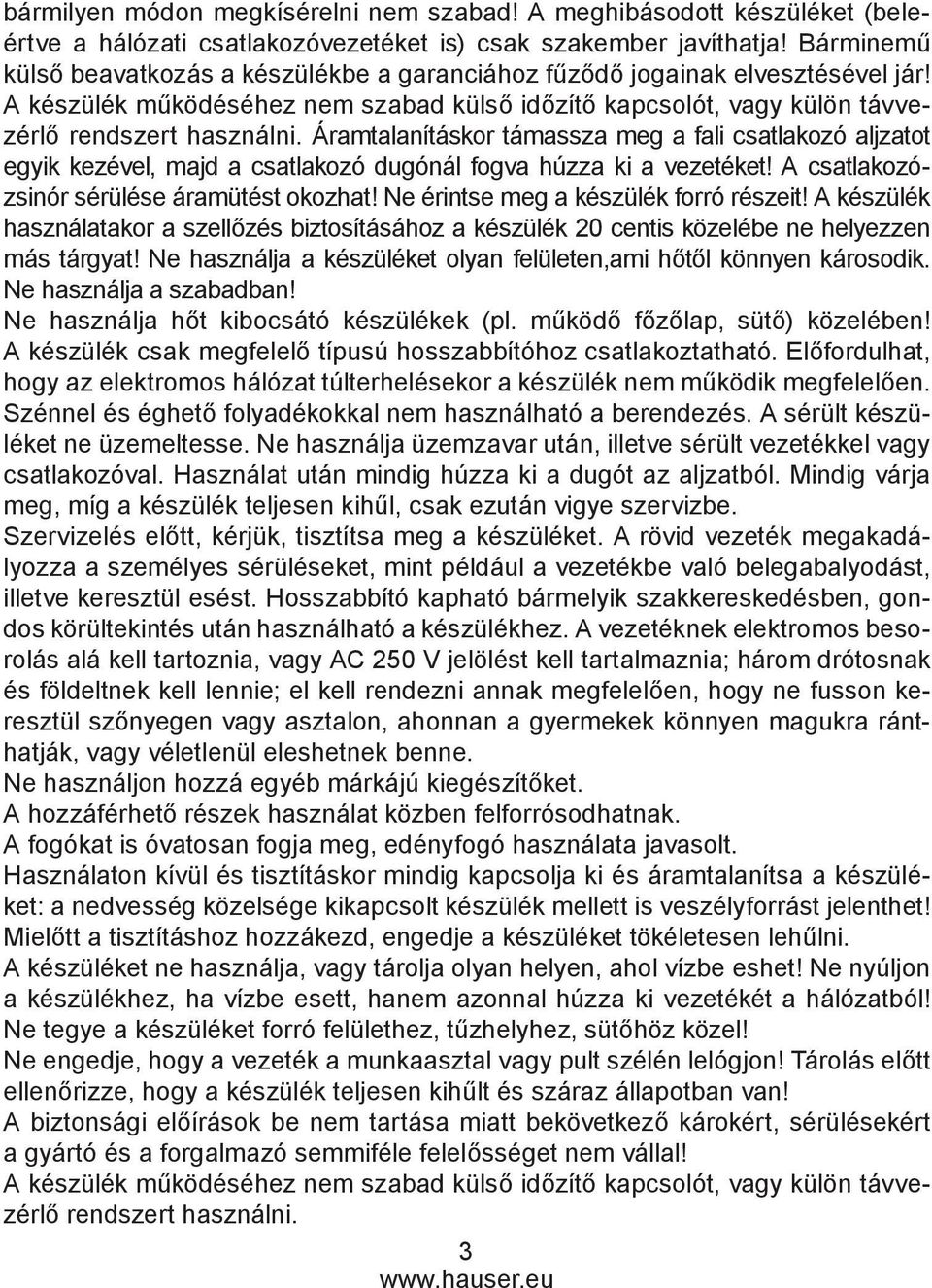 bármilyen módon megkísérelni nem szabad! A meghibásodott készüléket (beleértve a hálózati csatlakozóvezetéket is) csak szakember javíthatja! Bárminemű külső beavatkozás a készülékbe a garanciához fűződő jogainak elvesztésével jár! A készülék működéséhez nem szabad külső időzítő kapcsolót, vagy külön távvezérlő rendszert használni. Áramtalanításkor támassza meg a fali csatlakozó aljzatot egyik kezével, majd a csatlakozó dugónál fogva húzza ki a vezetéket! A csatlakozózsinór sérülése áramütést okozhat! Ne érintse meg a készülék forró részeit! A készülék használatakor a szellőzés biztosításához a készülék 20 centis közelébe ne helyezzen más tárgyat! Ne használja a készüléket olyan felületen,ami hőtől könnyen károsodik. Ne használja a szabadban!
Ne használja hőt kibocsátó készülékek (pl. működő főzőlap, sütő) közelében!
A készülék csak megfelelő típusú hosszabbítóhoz csatlakoztatható. Előfordulhat, hogy az elektromos hálózat túlterhelésekor a készülék nem működik megfelelően. Szénnel és éghető folyadékokkal nem használható a berendezés. A sérült készüléket ne üzemeltesse. Ne használja üzemzavar után, illetve sérült vezetékkel vagy csatlakozóval. Használat után mindig húzza ki a dugót az aljzatból. Mindig várja meg, míg a készülék teljesen kihűl, csak ezután vigye szervizbe.
Szervizelés előtt, kérjük, tisztítsa meg a készüléket. A rövid vezeték megakadályozza a személyes sérüléseket, mint például a vezetékbe való belegabalyodást, illetve keresztül esést. Hosszabbító kapható bármelyik szakkereskedésben, gondos körültekintés után használható a készülékhez. A vezetéknek elektromos besorolás alá kell tartoznia, vagy AC 250 V jelölést kell tartalmaznia; három drótosnak és földeltnek kell lennie; el kell rendezni annak megfelelően, hogy ne fusson keresztül szőnyegen vagy asztalon, ahonnan a gyermekek könnyen magukra ránthatják, vagy véletlenül eleshetnek benne.
Ne használjon hozzá egyéb márkájú kiegészítőket.
A hozzáférhető részek használat közben felforrósodhatnak.
A fogókat is óvatosan fogja meg, edényfogó használata javasolt.
Használaton kívül és tisztításkor mindig kapcsolja ki és áramtalanítsa a készüléket: a nedvesség közelsége kikapcsolt készülék mellett is veszélyforrást jelenthet! Mielőtt a tisztításhoz hozzákezd, engedje a készüléket tökéletesen lehűlni.
A készüléket ne használja, vagy tárolja olyan helyen, ahol vízbe eshet! Ne nyúljon a készülékhez, ha vízbe esett, hanem azonnal húzza ki vezetékét a hálózatból! Ne tegye a készüléket forró felülethez, tűzhelyhez, sütőhöz közel!
Ne engedje, hogy a vezeték a munkaasztal vagy pult szélén lelógjon! Tárolás előtt ellenőrizze, hogy a készülék teljesen kihűlt és száraz állapotban van!
A biztonsági előírások be nem tartása miatt bekövetkező károkért, sérülésekért a gyártó és a forgalmazó semmiféle felelősséget nem vállal!
A készülék működéséhez nem szabad külső időzítő kapcsolót, vagy külön távvezérlő rendszert használni.

3
www.hauser.eu